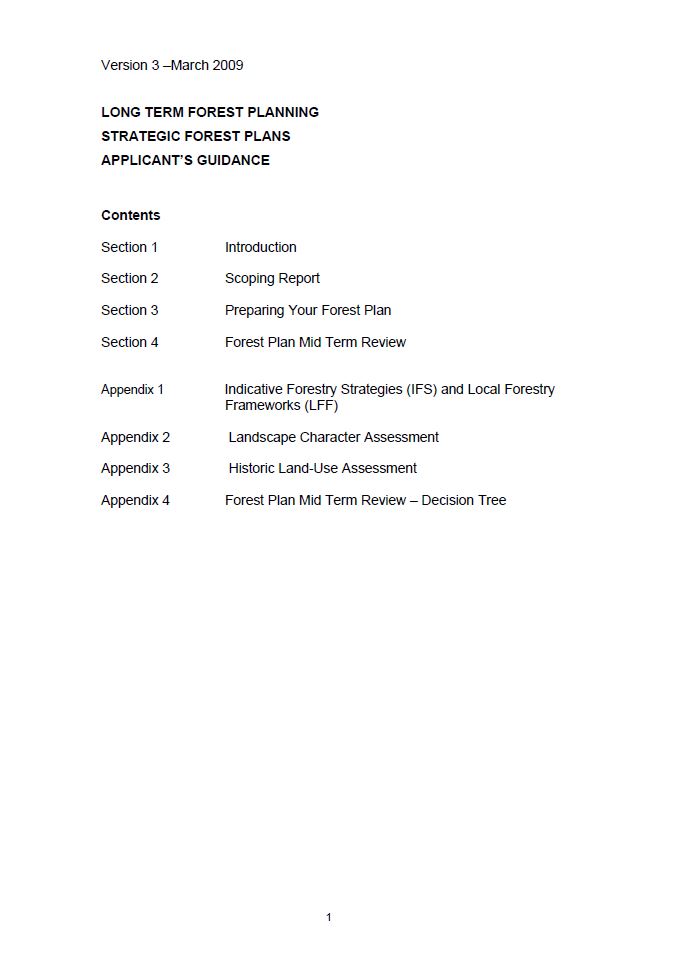 Version 3 –March 2009

LONG TERM FOREST PLANNING
STRATEGIC FOREST PLANS
APPLICANT'S GUIDANCE

Contents

Section 1 Introduction

Section 2 Scoping Report

Section 3 Preparing Your Forest Plan

Section 4 Forest Plan Mid Term Review

Appendix 1 Indicative Forestry Strategies (IFS) and Local Forestry Frameworks (LFF)

Appendix 2 Landscape Character Assessment

Appendix 3 Historic Land-Use Assessment

Appendix 4 Forest Plan Mid Term Review – Decision Tree

1